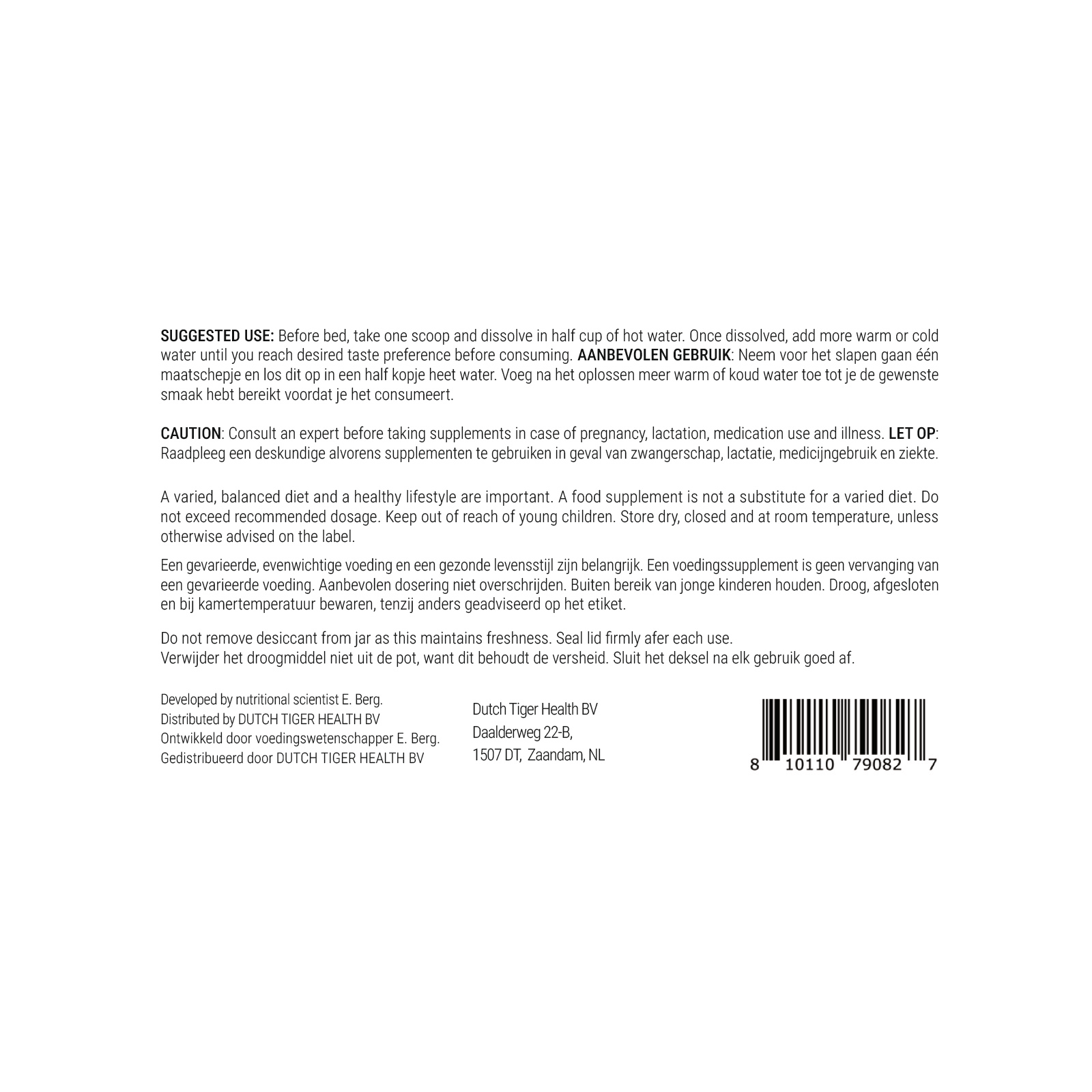 SUGGESTED USE: Before bed, take one scoop and dissolve in half cup of hot water. Once dissolved, add more warm or cold water until you reach desired taste preference before consuming. AANBEVOLEN GEBRUIK: Neem voor het slapen gaan één maatschepje en los dit op in een half kopje heet water. Voeg na het oplossen meer warm of koud water toe tot je de gewenste smaak hebt bereikt voordat je het consumeert.

CAUTION: Consult an expert before taking supplements in case of pregnancy, lactation, medication use and illness. LET OP: Raadpleeg een deskundige alvorens supplementen te gebruiken in geval van zwangerschap, lactatie, medicijngebruik en ziekte.

A varied, balanced diet and a healthy lifestyle are important. A food supplement is not a substitute for a varied diet. Do not exceed recommended dosage. Keep out of reach of young children. Store dry, closed and at room temperature, unless otherwise advised on the label.

Een gevarieerde, evenwichtige voeding en een gezonde levensstijl zijn belangrijk. Een voedingssupplement is geen vervanging van een gevarieerde voeding. Aanbevolen dosering niet overschrijden. Buiten bereik van jonge kinderen houden. Droog, afgesloten en bij kamertemperatuur bewaren, tenzij anders geadviseerd op het etiket.

Do not remove desiccant from jar as this maintains freshness. Seal lid firmly afer each use.
Verwijder het droogmiddel niet uit de pot, want dit behoudt de versheid. Sluit het deksel na elk gebruik goed af.

Developed by nutritional scientist E. Berg.
Distributed by DUTCH TIGER HEALTH BV
Ontwikkeld door voedingswetenschapper E. Berg.
Gedistribueerd door DUTCH TIGER HEALTH BV

Dutch Tiger Health BV
Daalderweg 22-B,
1507 DT, Zaandam, NL

8 10110 79082 7